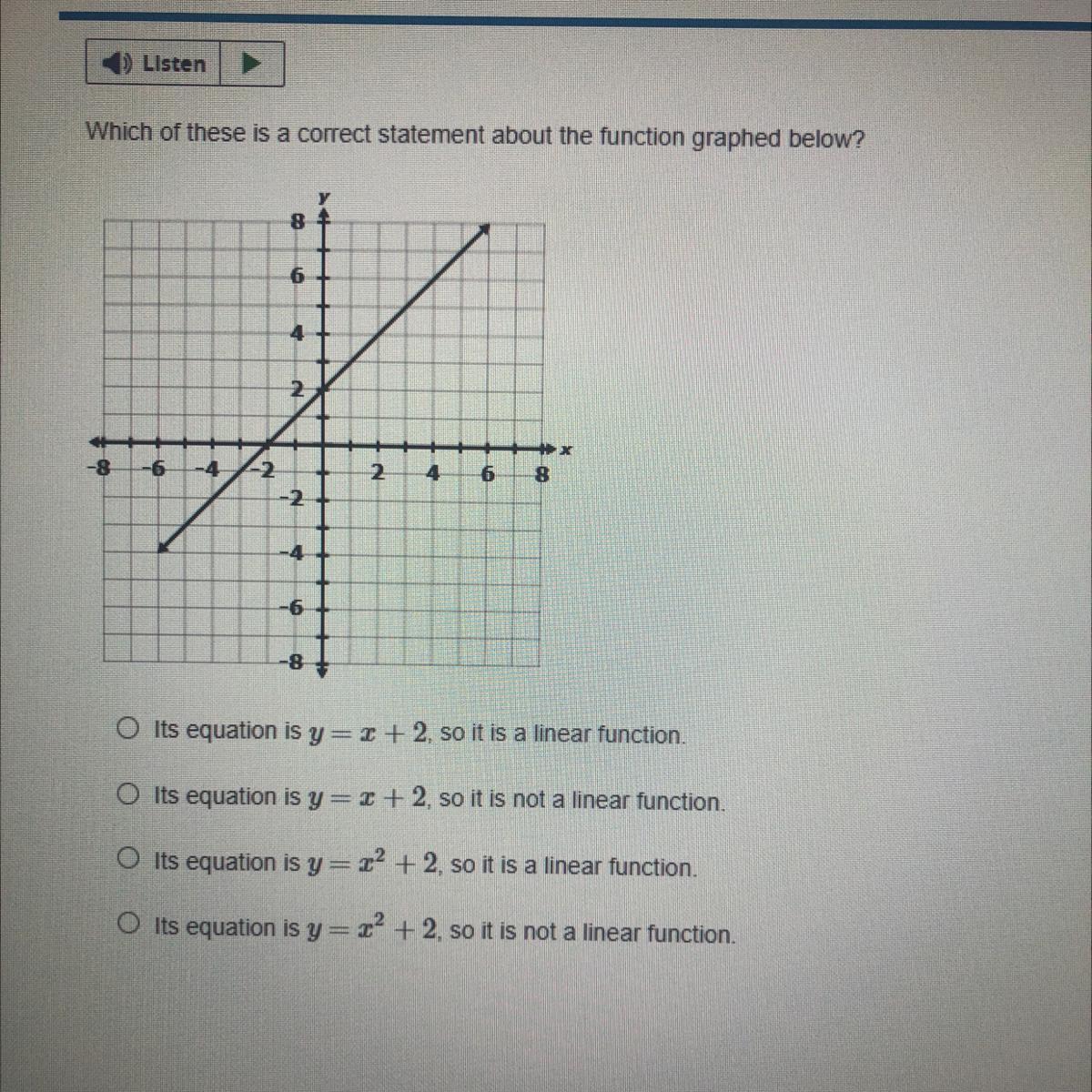 Listen

Which of these is a correct statement about the function graphed below?

y
8
6
4
2
-8 -6 -4 -2 2 4 6 8 x
-2
-4
-6
-8

Its equation is $y = x + 2$, so it is a linear function.

Its equation is $y = x + 2$, so it is not a linear function.

Its equation is $y = x^2 + 2$, so it is a linear function.

Its equation is $y = x^2 + 2$, so it is not a linear function.